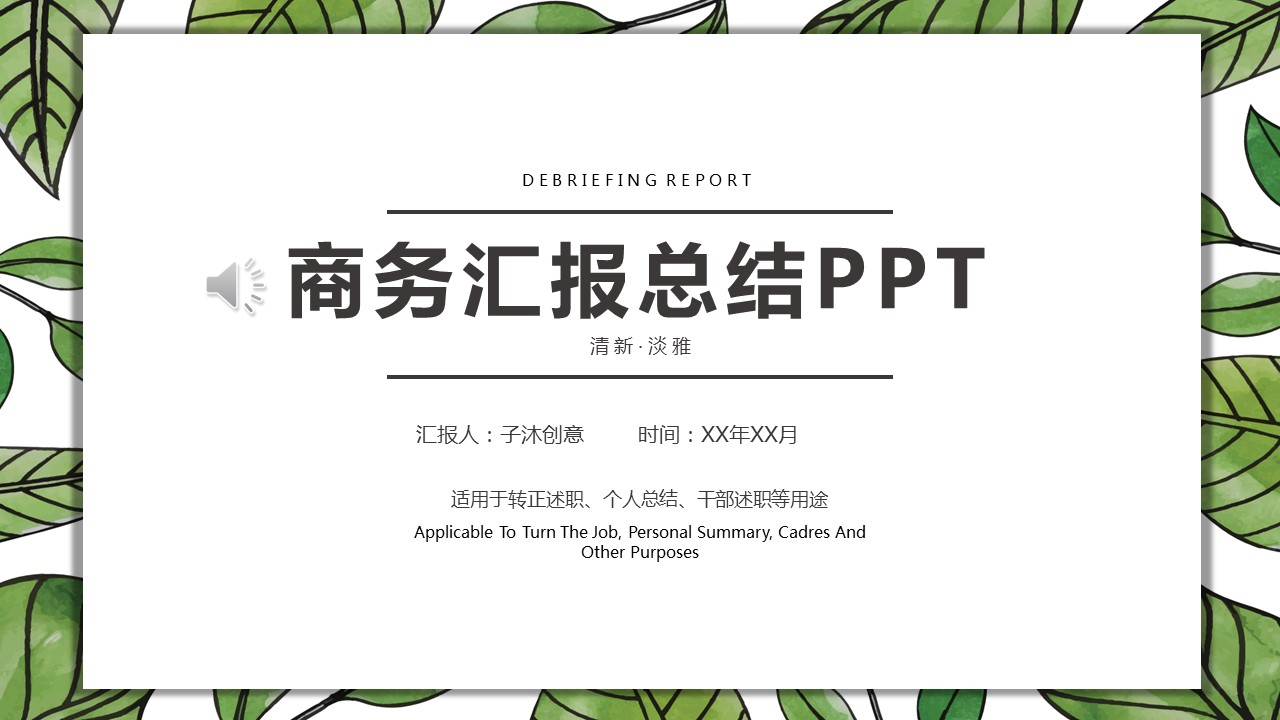 DEBRIEFING REPORT

商务汇报总结PPT

清新·淡雅

汇报人：子沐创意 时间：XX年XX月

适用于转正述职、个人总结、干部述职等用途

Applicable To Turn The Job, Personal Summary, Cadres And Other Purposes